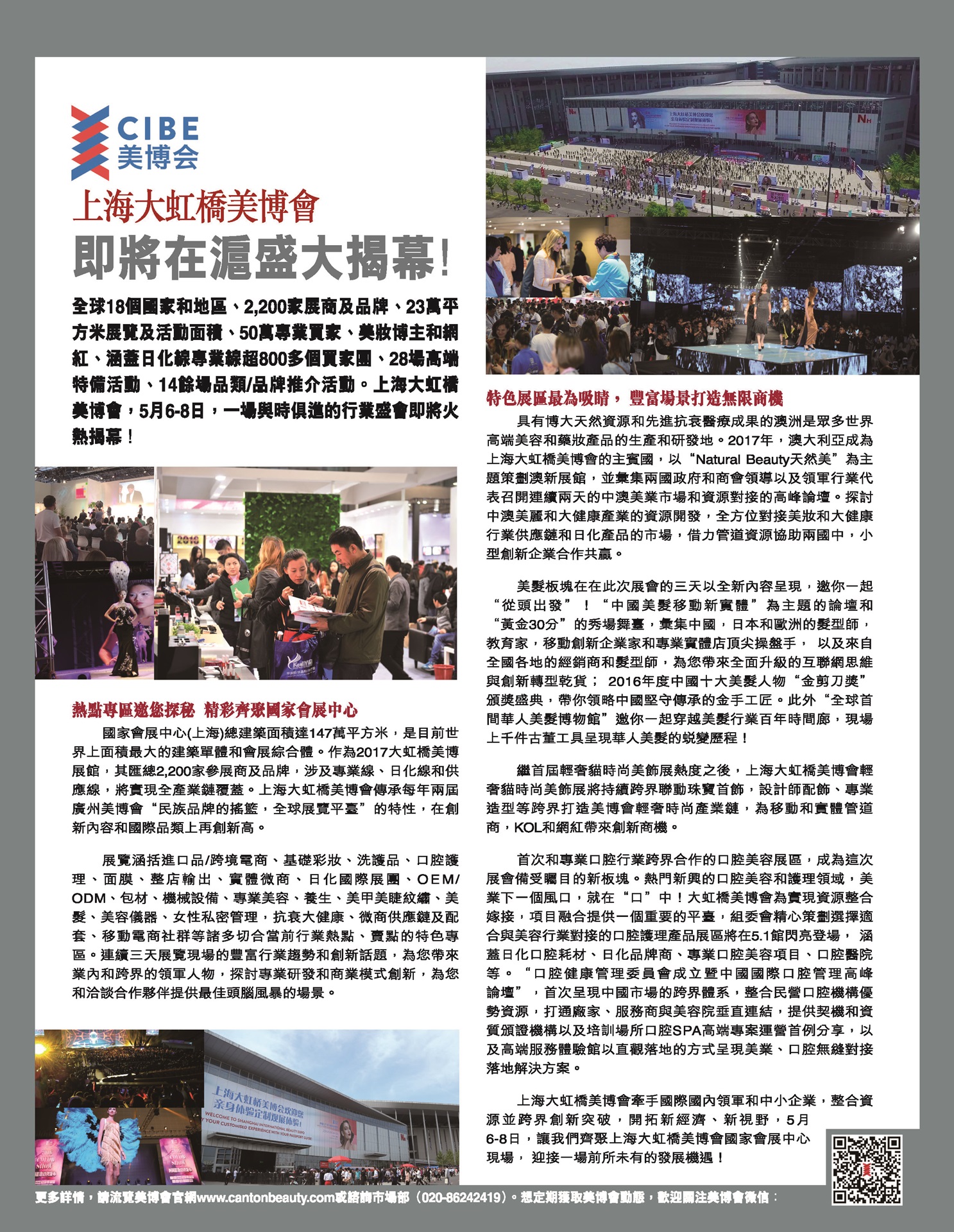 CIBE
美博会

上海大虹橋美博會
即將在滬盛大揭幕!

全球18個國家和地區、2,200家展商及品牌、23萬平方米展覽及活動面積、50萬專業買家、美妝博主和網紅、涵蓋日化線專業線超800多個買家團、28場高端特備活動、14餘場品類/品牌推介活動。上海大虹橋美博會，5月6-8日，一場與時俱進的行業盛會即將火熱揭幕！

熱點專區邀您探秘 精彩齊聚國家會展中心

國家會展中心(上海)總建築面積達147萬平方米，是目前世界上面積最大的建築單體和會展綜合體。作為2017大虹橋美博展館，其匯總2,200家參展商及品牌，涉及專業線、日化線和供應線，將實現全產業鏈覆蓋。上海大虹橋美博會傳承每年兩屆廣州美博會“民族品牌的搖籃，全球展覽平臺”的特性，在創新內容和國際品類上再創新高。

展覽涵括進口品/跨境電商、基礎彩妝、洗護品、口腔護理、面膜、整店輸出、實體微商、日化國際展團、OEM/ODM、包材、機械設備、專業美容、養生、美甲美睫紋繡、美髮、美容儀器、女性私密管理，抗衰大健康、微商供應鏈及配套、移動電商社群等諸多切合當前行業熱點、賣點的特色專區。連續三天展覽現場的豐富行業趨勢和創新話題，為您帶來業內和跨界的領軍人物，探討專業研發和商業模式創新，為您和洽談合作夥伴提供最佳頭腦風暴的場景。

上海大虹桥美博会欢迎您
亲身体验定制观展体验!
WELCOME TO SHANGHAI INTERNATIONAL BEAUTY EXPO
YOUR CUSTOMISED EXPERIENCE WITH YOUR PASSPORT GUIDE!

特色展區最為吸睛， 豐富場景打造無限商機

具有博大天然資源和先進抗衰醫療成果的澳洲是眾多世界高端美容和藥妝產品的生產和研發地。2017年，澳大利亞成為上海大虹橋美博會的主賓國，以“Natural Beauty天然美”為主題策劃澳新展館，並彙集兩國政府和商會領導以及領軍行業代表召開連續兩天的中澳美業市場和資源對接的高峰論壇。探討中澳美麗和大健康產業的資源開發，全方位對接美妝和大健康行業供應鏈和日化產品的市場，借力管道資源協助兩國中，小型創新企業合作共贏。

美髮板塊在在此次展會的三天以全新內容呈現，邀你一起“從頭出發”！“中國美髮移動新實體”為主題的論壇和“黃金30分”的秀場舞臺，彙集中國，日本和歐洲的髮型師，教育家，移動創新企業家和專業實體店頂尖操盤手， 以及來自全國各地的經銷商和髮型師，為您帶來全面升級的互聯網思維與創新轉型乾貨； 2016年度中國十大美髮人物“金剪刀獎”頒獎盛典，帶你領略中國堅守傳承的金手工匠。此外“全球首間華人美髮博物館”邀你一起穿越美髮行業百年時間廊，現場上千件古董工具呈現華人美髮的蛻變歷程！

繼首屆輕奢貓時尚美飾展熱度之後，上海大虹橋美博會輕奢貓時尚美飾展將持續跨界聯動珠寶首飾，設計師配飾、專業造型等跨界打造美博會輕奢時尚產業鏈，為移動和實體管道商，KOL和網紅帶來創新商機。

首次和專業口腔行業跨界合作的口腔美容展區，成為這次展會備受矚目的新板塊。熱門新興的口腔美容和護理領域，美業下一個風口，就在“口”中！大虹橋美博會為實現資源整合嫁接，項目融合提供一個重要的平臺，組委會精心策劃選擇適合與美容行業對接的口腔護理產品展區將在5.1館閃亮登場， 涵蓋日化口腔耗材、日化品牌商、專業口腔美容項目、口腔醫院等。“口腔健康管理委員會成立暨中國國際口腔管理高峰論壇”，首次呈現中國市場的跨界體系，整合民營口腔機構優勢資源，打通廠家、服務商與美容院垂直連結，提供契機和資質頒證機構以及培訓場所口腔SPA高端專案運營首例分享，以及高端服務體驗館以直觀落地的方式呈現美業、口腔無縫對接落地解決方案。

上海大虹橋美博會牽手國際國內領軍和中小企業，整合資源並跨界創新突破，開拓新經濟、新視野，5月6-8日，讓我們齊聚上海大虹橋美博會國家會展中心現場， 迎接一場前所未有的發展機遇！

更多詳情，請流覽美博會官網www.cantonbeauty.com或諮詢市場部（020-86242419）。想定期獲取美博會動態，歡迎關注美博會微信：